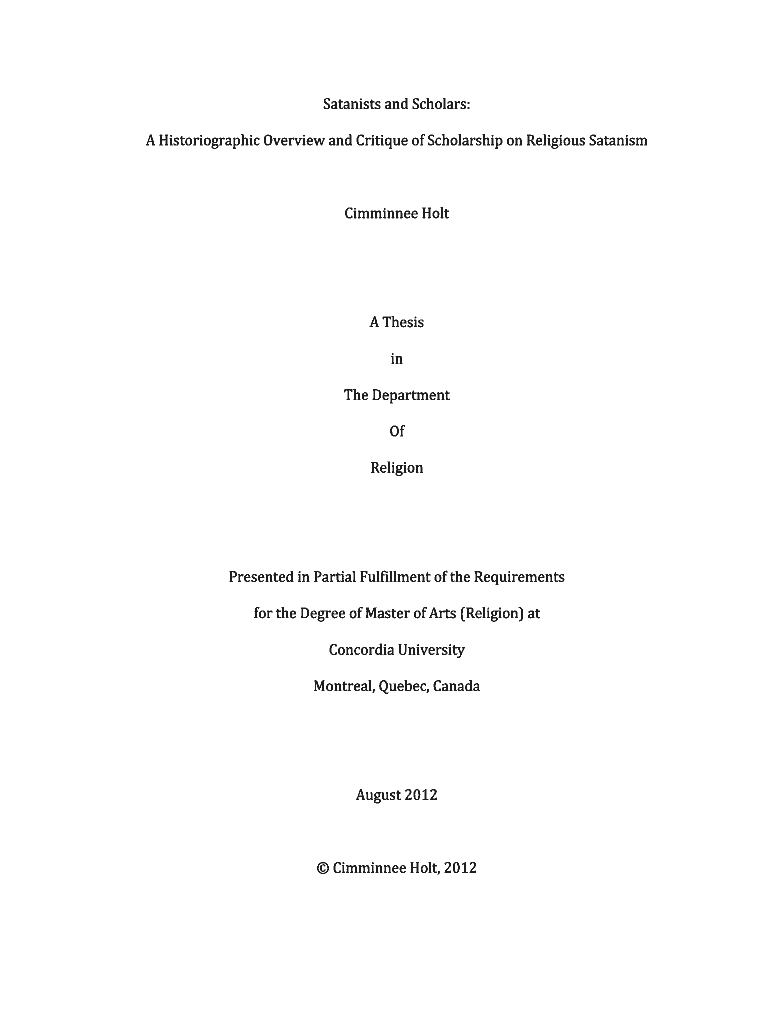 Satanists and Scholars:

A Historiographic Overview and Critique of Scholarship on Religious Satanism

Cimminnee Holt

A Thesis

in

The Department

Of

Religion

Presented in Partial Fulfillment of the Requirements

for the Degree of Master of Arts (Religion) at

Concordia University

Montreal, Quebec, Canada

August 2012

© Cimminnee Holt, 2012